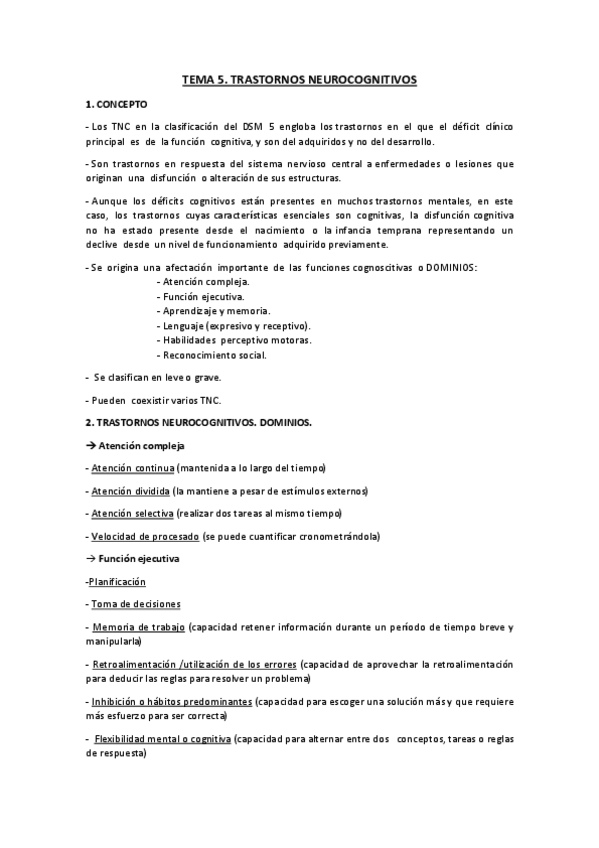 TEMA 5. TRASTORNOS NEUROCOGNITIVOS

1. CONCEPTO

- Los TNC en la clasificación del DSM 5 engloba los trastornos en el que el déficit clínico principal es de la función cognitiva, y son del adquiridos y no del desarrollo.

- Son trastornos en respuesta del sistema nervioso central a enfermedades o lesiones que originan una disfunción o alteración de sus estructuras.

- Aunque los déficits cognitivos están presentes en muchos trastornos mentales, en este caso, los trastornos cuyas características esenciales son cognitivas, la disfunción cognitiva no ha estado presente desde el nacimiento o la infancia temprana representando un declive desde un nivel de funcionamiento adquirido previamente.

- Se origina una afectación importante de las funciones cognoscitivas o DOMINIOS:
- Atención compleja.
- Función ejecutiva.
- Aprendizaje y memoria.
- Lenguaje (expresivo y receptivo).
- Habilidades perceptivo motoras.
- Reconocimiento social.

- Se clasifican en leve o grave.

- Pueden coexistir varios TNC.

2. TRASTORNOS NEUROCOGNITIVOS. DOMINIOS.

→ Atención compleja

- Atención continua (mantenida a lo largo del tiempo)

- Atención dividida (la mantiene a pesar de estímulos externos)

- Atención selectiva (realizar dos tareas al mismo tiempo)

- Velocidad de procesado (se puede cuantificar cronometrándola)

→ Función ejecutiva

-Planificación

- Toma de decisiones

- Memoria de trabajo (capacidad retener información durante un período de tiempo breve y manipularla)

- Retroalimentación /utilización de los errores (capacidad de aprovechar la retroalimentación para deducir las reglas para resolver un problema)

- Inhibición o hábitos predominantes (capacidad para escoger una solución más y que requiere más esfuerzo para ser correcta)

- Flexibilidad mental o cognitiva (capacidad para alternar entre dos conceptos, tareas o reglas de respuesta)